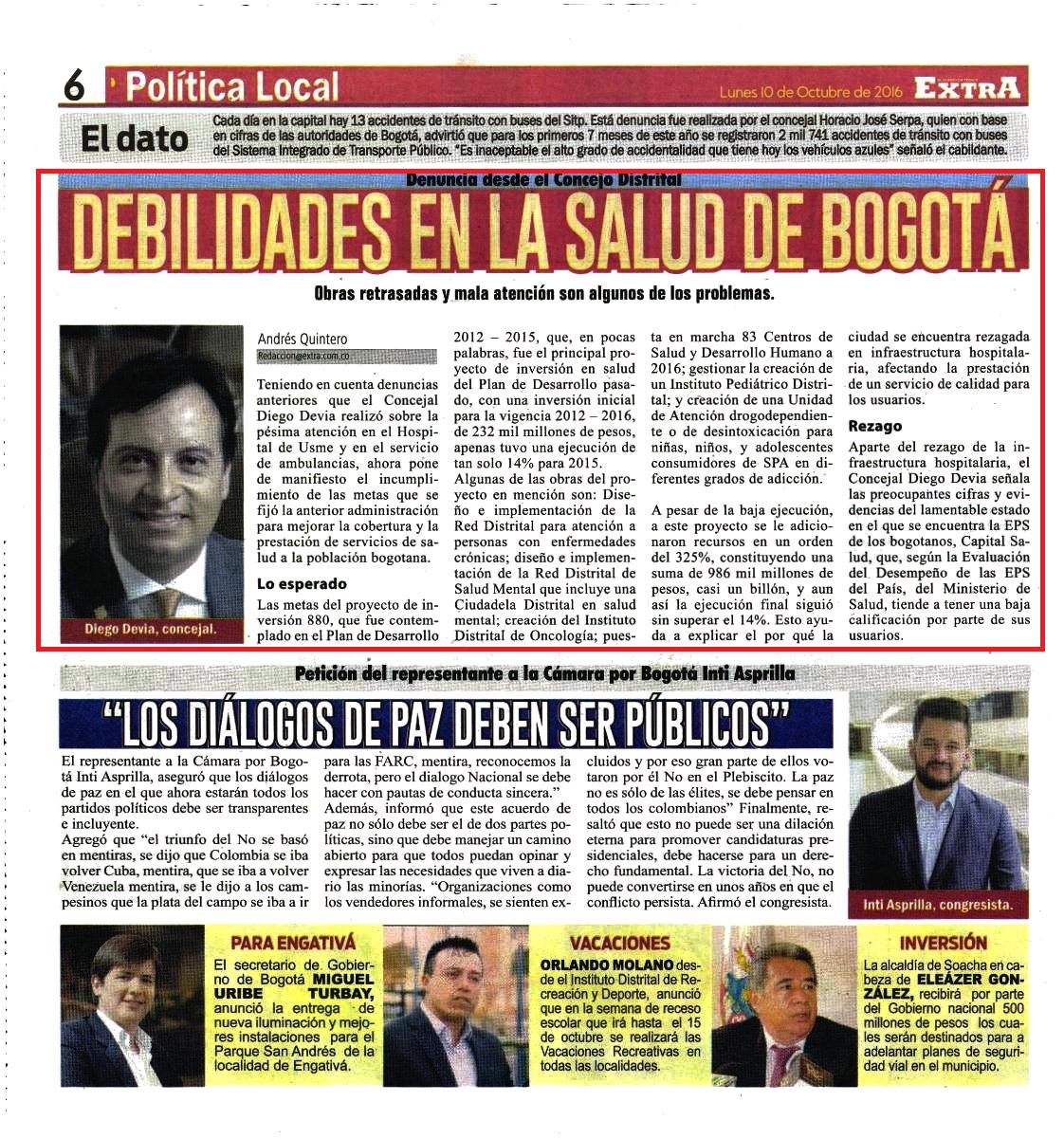 6 Política Local

Lunes 10 de Octubre de 2016 EXTRA

El dato

Cada día en la capital hay 13 accidentes de tránsito con buses del Sitp. Está denuncia fue realizada por el concejal Horacio José Serpa, quien con base en cifras de las autoridades de Bogotá, advirtió que para los primeros 7 meses de este año se registraron 2 mil 741 accidentes de tránsito con buses del Sistema Integrado de Transporte Público. "Es inaceptable el alto grado de accidentalidad que tiene hoy los vehículos azules" señaló el cabildante.

Denuncia desde el Concejo Distrital

DEBILIDADES EN LA SALUD DE BOGOTÁ

Obras retrasadas y mala atención son algunos de los problemas.

Diego Devia, concejal.

Andrés Quintero
Redaccion@extra.com.co

Teniendo en cuenta denuncias anteriores que el Concejal Diego Devia realizó sobre la pésima atención en el Hospital de Usme y en el servicio de ambulancias, ahora pone de manifiesto el incumplimiento de las metas que se fijó la anterior administración para mejorar la cobertura y la prestación de servicios de salud a la población bogotana.

Lo esperado

Las metas del proyecto de inversión 880, que fue contemplado en el Plan de Desarrollo 2012 – 2015, que, en pocas palabras, fue el principal proyecto de inversión en salud del Plan de Desarrollo pasado, con una inversión inicial para la vigencia 2012 – 2016, de 232 mil millones de pesos, apenas tuvo una ejecución de tan solo 14% para 2015.

Algunas de las obras del proyecto en mención son: Diseño e implementación de la Red Distrital para atención a personas con enfermedades crónicas; diseño e implementación de la Red Distrital de Salud Mental que incluye una Ciudadela Distrital en salud mental; creación del Instituto Distrital de Oncología; puesta en marcha 83 Centros de Salud y Desarrollo Humano a 2016; gestionar la creación de un Instituto Pediátrico Distrital; y creación de una Unidad de Atención drogodependiente o de desintoxicación para niñas, niños, y adolescentes consumidores de SPA en diferentes grados de adicción.

A pesar de la baja ejecución, a este proyecto se le adicionaron recursos en un orden del 325%, constituyendo una suma de 986 mil millones de pesos, casi un billón, y aun así la ejecución final siguió sin superar el 14%. Esto ayuda a explicar el por qué la ciudad se encuentra rezagada en infraestructura hospitalaria, afectando la prestación de un servicio de calidad para los usuarios.

Rezago

Aparte del rezago de la infraestructura hospitalaria, el Concejal Diego Devia señala las preocupantes cifras y evidencias del lamentable estado en el que se encuentra la EPS de los bogotanos, Capital Salud, que, según la Evaluación del Desempeño de las EPS del País, del Ministerio de Salud, tiende a tener una baja calificación por parte de sus usuarios.

Petición del representante a la Cámara por Bogotá Inti Asprilla

"LOS DIÁLOGOS DE PAZ DEBEN SER PÚBLICOS"

El representante a la Cámara por Bogotá Inti Asprilla, aseguró que los diálogos de paz en el que ahora estarán todos los partidos políticos debe ser transparentes e incluyente.

Agregó que "el triunfo del No se basó en mentiras, se dijo que Colombia se iba volver Cuba, mentira, que se iba a volver Venezuela mentira, se le dijo a los campesinos que la plata del campo se iba a ir para las FARC, mentira, reconocemos la derrota, pero el dialogo Nacional se debe hacer con pautas de conducta sincera."

Además, informó que este acuerdo de paz no sólo debe ser el de dos partes políticas, sino que debe manejar un camino abierto para que todos puedan opinar y expresar las necesidades que viven a diario las minorías. "Organizaciones como los vendedores informales, se sienten excluidos y por eso gran parte de ellos votaron por el No en el Plebiscito. La paz no es sólo de las élites, se debe pensar en todos los colombianos" Finalmente, resaltó que esto no puede ser una dilación eterna para promover candidaturas presidenciales, debe hacerse para un derecho fundamental. La victoria del No, no puede convertirse en unos años en que el conflicto persista. Afirmó el congresista.

Inti Asprilla, congresista.

PARA ENGATIVÁ

El secretario de Gobierno de Bogotá MIGUEL URIBE TURBAY, anunció la entrega de nueva iluminación y mejores instalaciones para el Parque San Andrés de la localidad de Engativá.

VACACIONES

ORLANDO MOLANO desde el Instituto Distrital de Recreación y Deporte, anunció que en la semana de receso escolar que irá hasta el 15 de octubre se realizará las Vacaciones Recreativas en todas las localidades.

INVERSIÓN

La alcaldía de Soacha en cabeza de ELEÁZER GONZÁLEZ, recibirá por parte del Gobierno nacional 500 millones de pesos los cuales serán destinados para a adelantar planes de seguridad vial en el municipio.